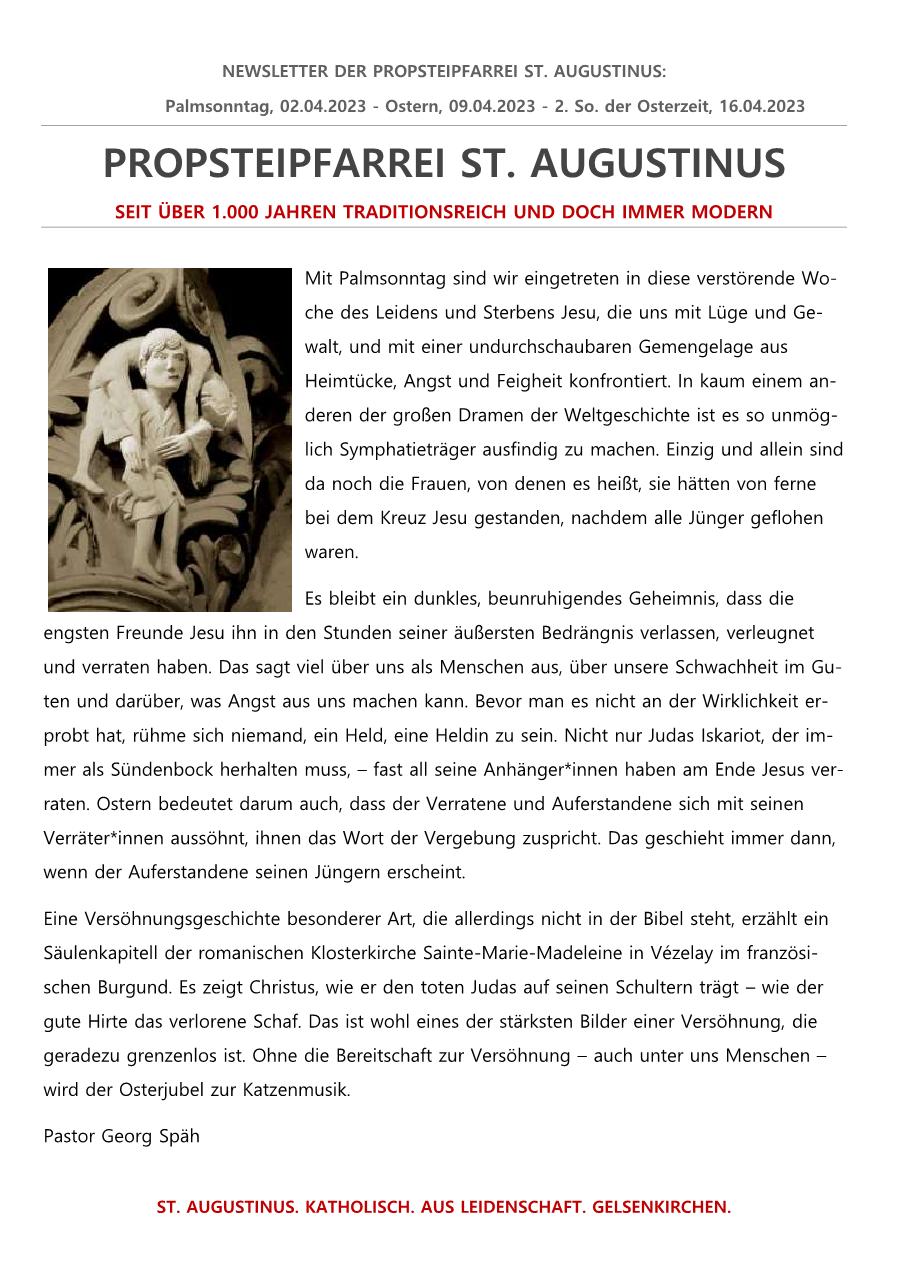 NEWSLETTER DER PROPSTEIPFARREI ST. AUGUSTINUS:

Palmsonntag, 02.04.2023 - Ostern, 09.04.2023 - 2. So. der Osterzeit, 16.04.2023

PROPSTEIPFARREI ST. AUGUSTINUS

SEIT ÜBER 1.000 JAHREN TRADITIONSREICH UND DOCH IMMER MODERN

Mit Palmsonntag sind wir eingetreten in diese verstörende Woche des Leidens und Sterbens Jesu, die uns mit Lüge und Gewalt, und mit einer undurchschaubaren Gemengelage aus Heimtücke, Angst und Feigheit konfrontiert. In kaum einem anderen der großen Dramen der Weltgeschichte ist es so unmöglich Symphatieträger ausfindig zu machen. Einzig und allein sind da noch die Frauen, von denen es heißt, sie hätten von ferne bei dem Kreuz Jesu gestanden, nachdem alle Jünger geflohen waren.

Es bleibt ein dunkles, beunruhigendes Geheimnis, dass die engsten Freunde Jesu ihn in den Stunden seiner äußersten Bedrängnis verlassen, verleugnet und verraten haben. Das sagt viel über uns als Menschen aus, über unsere Schwachheit im Guten und darüber, was Angst aus uns machen kann. Bevor man es nicht an der Wirklichkeit erprobt hat, rühme sich niemand, ein Held, eine Heldin zu sein. Nicht nur Judas Iskariot, der immer als Sündenbock herhalten muss, – fast all seine Anhänger*innen haben am Ende Jesus verraten. Ostern bedeutet darum auch, dass der Verratene und Auferstandene sich mit seinen Verräter*innen aussöhnt, ihnen das Wort der Vergebung zuspricht. Das geschieht immer dann, wenn der Auferstandene seinen Jüngern erscheint.

Eine Versöhnungsgeschichte besonderer Art, die allerdings nicht in der Bibel steht, erzählt ein Säulenkapitell der romanischen Klosterkirche Sainte-Marie-Madeleine in Vézelay im französischen Burgund. Es zeigt Christus, wie er den toten Judas auf seinen Schultern trägt – wie der gute Hirte das verlorene Schaf. Das ist wohl eines der stärksten Bilder einer Versöhnung, die geradezu grenzenlos ist. Ohne die Bereitschaft zur Versöhnung – auch unter uns Menschen – wird der Osterjubel zur Katzenmusik.

Pastor Georg Späh

ST. AUGUSTINUS. KATHOLISCH. AUS LEIDENSCHAFT. GELSENKIRCHEN.